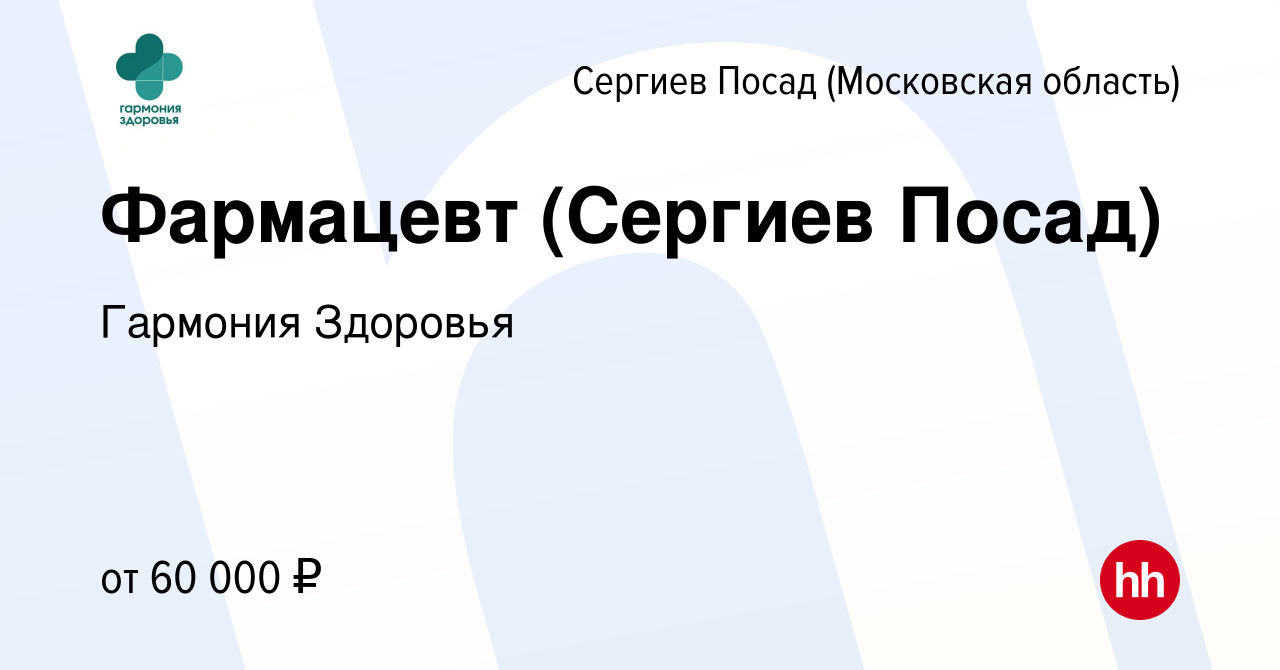 гармония здоровья

Сергиев Посад (Московская область)

Фармацевт (Сергиев Посад)

Гармония Здоровья

от 60 000 ₽

hh